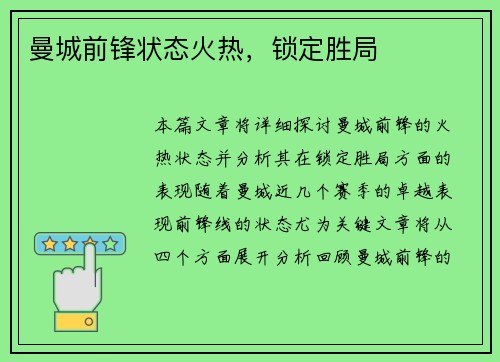 曼城前锋状态火热，锁定胜局

本篇文章将详细探讨曼城前锋的火热状态并分析其在锁定胜局方面的表现随着曼城近几个赛季的卓越表现前锋线的状态尤为关键文章将从四个方面展开分析回顾曼城前锋的